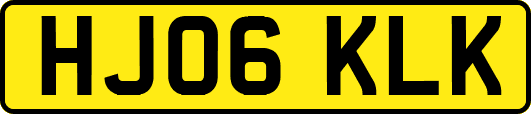 HJ06 KLK